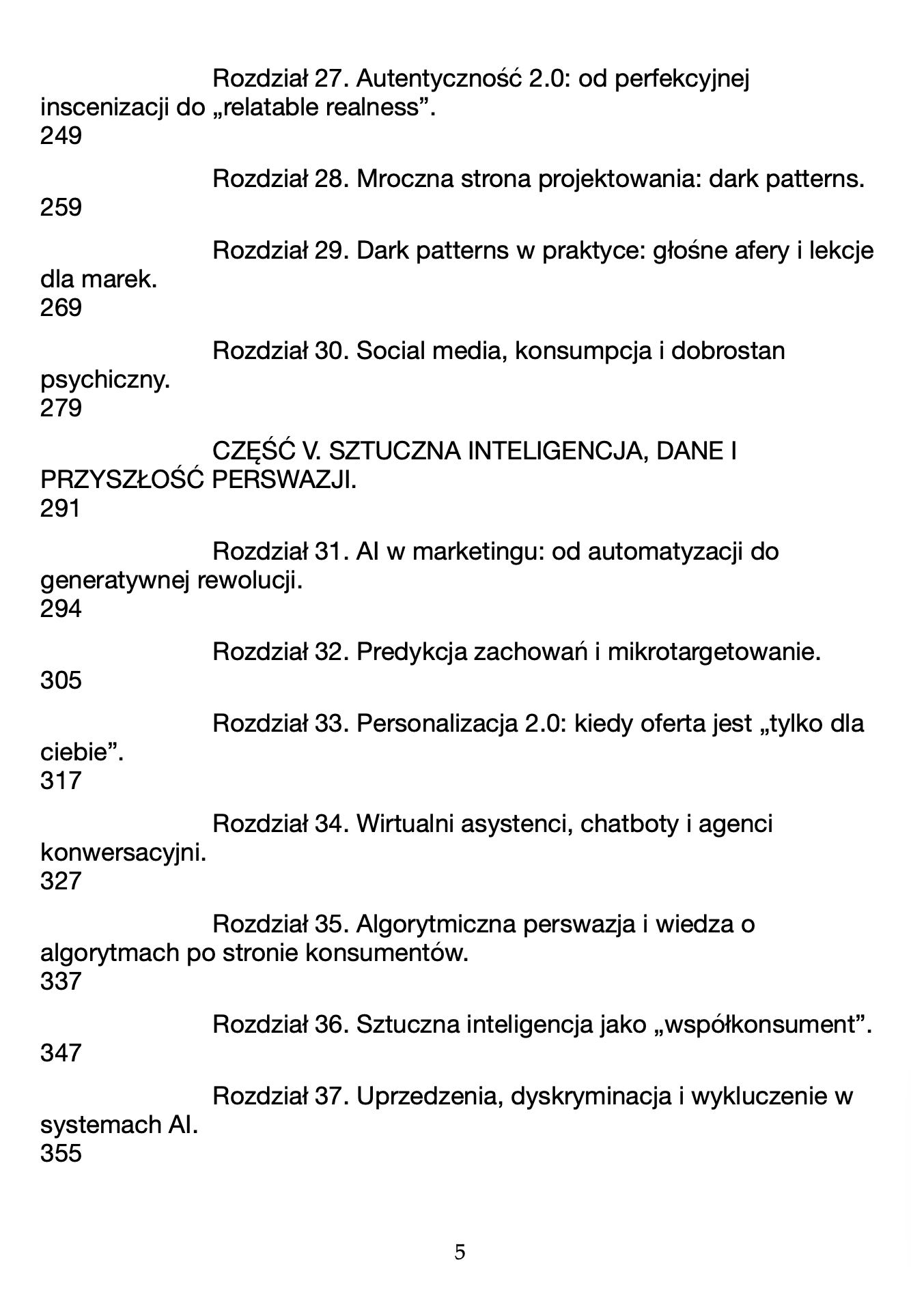 Rozdział 27. Autentyczność 2.0: od perfekcyjnej inscenizacji do „relatable realness”.
249

Rozdział 28. Mroczna strona projektowania: dark patterns.
259

Rozdział 29. Dark patterns w praktyce: głośne afery i lekcje dla marek.
269

Rozdział 30. Social media, konsumpcja i dobrostan psychiczny.
279

CZĘŚĆ V. SZTUCZNA INTELIGENCJA, DANE I PRZYSZŁOŚĆ PERSWAZJI.
291

Rozdział 31. AI w marketingu: od automatyzacji do generatywnej rewolucji.
294

Rozdział 32. Predykcja zachowań i mikrotargetowanie.
305

Rozdział 33. Personalizacja 2.0: kiedy oferta jest „tylko dla ciebie”.
317

Rozdział 34. Wirtualni asystenci, chatboty i agenci konwersacyjni.
327

Rozdział 35. Algorytmiczna perswazja i wiedza o algorytmach po stronie konsumentów.
337

Rozdział 36. Sztuczna inteligencja jako „współkonsument”.
347

Rozdział 37. Uprzedzenia, dyskryminacja i wykluczenie w systemach AI.
355

5